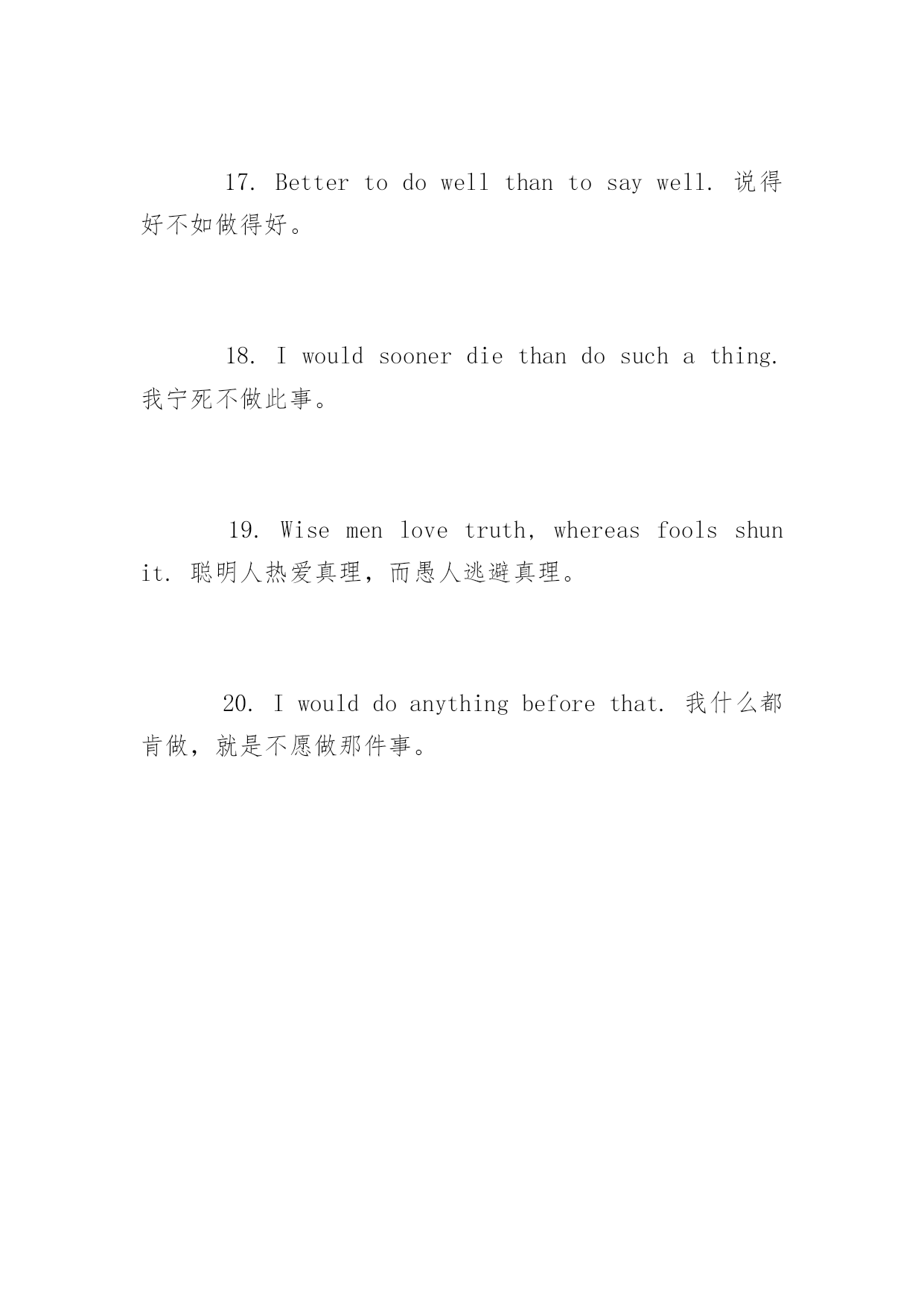 17. Better to do well than to say well. 说得好不如做得好。

18. I would sooner die than do such a thing.我宁死不做此事。

19. Wise men love truth, whereas fools shun it. 聪明人热爱真理，而愚人逃避真理。

20. I would do anything before that. 我什么都肯做，就是不愿做那件事。